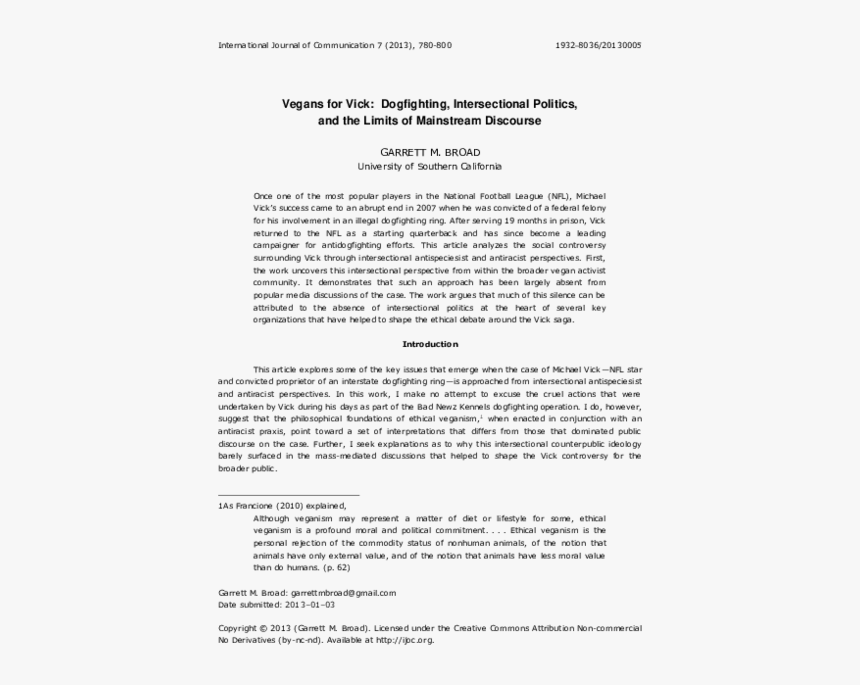 International Journal of Communication 7 (2013), 780-800    1932-8036/20130005

Vegans for Vick: Dogfighting, Intersectional Politics, and the Limits of Mainstream Discourse

GARRETT M. BROAD
University of Southern California

Once one of the most popular players in the National Football League (NFL), Michael Vick's success came to an abrupt end in 2007 when he was convicted of a federal felony for his involvement in an illegal dogfighting ring. After serving 19 months in prison, Vick returned to the NFL as a starting quarterback and has since become a leading campaigner for antidogfighting efforts. This article analyzes the social controversy surrounding Vick through intersectional antispeciesist and antiracist perspectives. First, the work uncovers this intersectional perspective from within the broader vegan activist community. It demonstrates that such an approach has been largely absent from popular media discussions of the case. The work argues that much of this silence can be attributed to the absence of intersectional politics at the heart of several key organizations that have helped to shape the ethical debate around the Vick saga.

Introduction

This article explores some of the key issues that emerge when the case of Michael Vick—NFL star and convicted proprietor of an interstate dogfighting ring—is approached from intersectional antispeciesist and antiracist perspectives. In this work, I make no attempt to excuse the cruel actions that were undertaken by Vick during his days as part of the Bad Newz Kennels dogfighting operation. I do, however, suggest that the philosophical foundations of ethical veganism,$^1$ when enacted in conjunction with an antiracist praxis, point toward a set of interpretations that differs from those that dominated public discourse on the case. Further, I seek explanations as to why this intersectional counterpublic ideology barely surfaced in the mass-mediated discussions that helped to shape the Vick controversy for the broader public.

1As Francione (2010) explained,
Although veganism may represent a matter of diet or lifestyle for some, ethical veganism is a profound moral and political commitment. . . . Ethical veganism is the personal rejection of the commodity status of nonhuman animals, of the notion that animals have only external value, and of the notion that animals have less moral value than do humans. (p. 62)

Garrett M. Broad: garrettmbroad@gmail.com
Date submitted: 2013–01–03

Copyright © 2013 (Garrett M. Broad). Licensed under the Creative Commons Attribution Non-commercial No Derivatives (by-nc-nd). Available at http://ijoc.org.